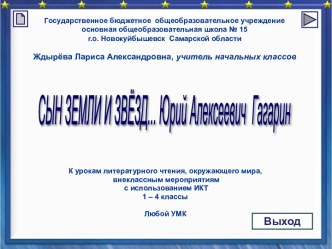 Государственное бюджетное общеобразовательное учреждение
основная общеобразовательная школа № 15
г.о. Новокуйбышевск Самарской области

Ждырёва Лариса Александровна, учитель начальных классов

СЫН ЗЕМЛИ И ЗВЁЗД... Юрий Алексеевич Гагарин

К урокам литературного чтения, окружающего мира,
внеклассным мероприятиям
с использованием ИКТ
1 – 4 классы

Любой УМК

Выход